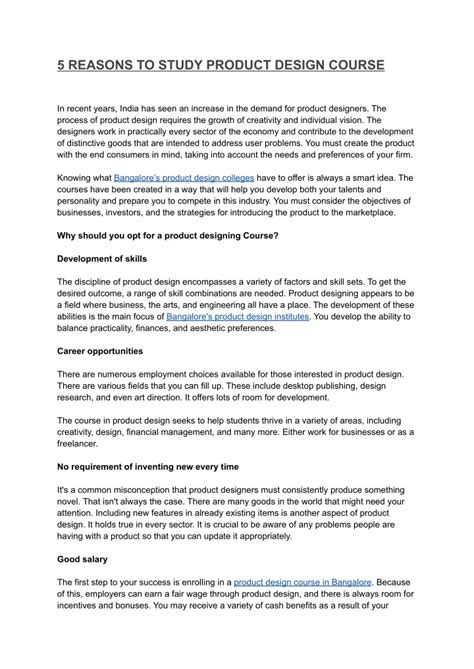 5 REASONS TO STUDY PRODUCT DESIGN COURSE

In recent years, India has seen an increase in the demand for product designers. The process of product design requires the growth of creativity and individual vision. The designers work in practically every sector of the economy and contribute to the development of distinctive goods that are intended to address user problems. You must create the product with the end consumers in mind, taking into account the needs and preferences of your firm.

Knowing what Bangalore's product design colleges have to offer is always a smart idea. The courses have been created in a way that will help you develop both your talents and personality and prepare you to compete in this industry. You must consider the objectives of businesses, investors, and the strategies for introducing the product to the marketplace.

Why should you opt for a product designing Course?

Development of skills

The discipline of product design encompasses a variety of factors and skill sets. To get the desired outcome, a range of skill combinations are needed. Product designing appears to be a field where business, the arts, and engineering all have a place. The development of these abilities is the main focus of Bangalore's product design institutes. You develop the ability to balance practicality, finances, and aesthetic preferences.

Career opportunities

There are numerous employment choices available for those interested in product design. There are various fields that you can fill up. These include desktop publishing, design research, and even art direction. It offers lots of room for development.

The course in product design seeks to help students thrive in a variety of areas, including creativity, design, financial management, and many more. Either work for businesses or as a freelancer.

No requirement of inventing new every time

It's a common misconception that product designers must consistently produce something novel. That isn't always the case. There are many goods in the world that might need your attention. Including new features in already existing items is another aspect of product design. It holds true in every sector. It is crucial to be aware of any problems people are having with a product so that you can update it appropriately.

Good salary

The first step to your success is enrolling in a product design course in Bangalore. Because of this, employers can earn a fair wage through product design, and there is always room for incentives and bonuses. You may receive a variety of cash benefits as a result of your